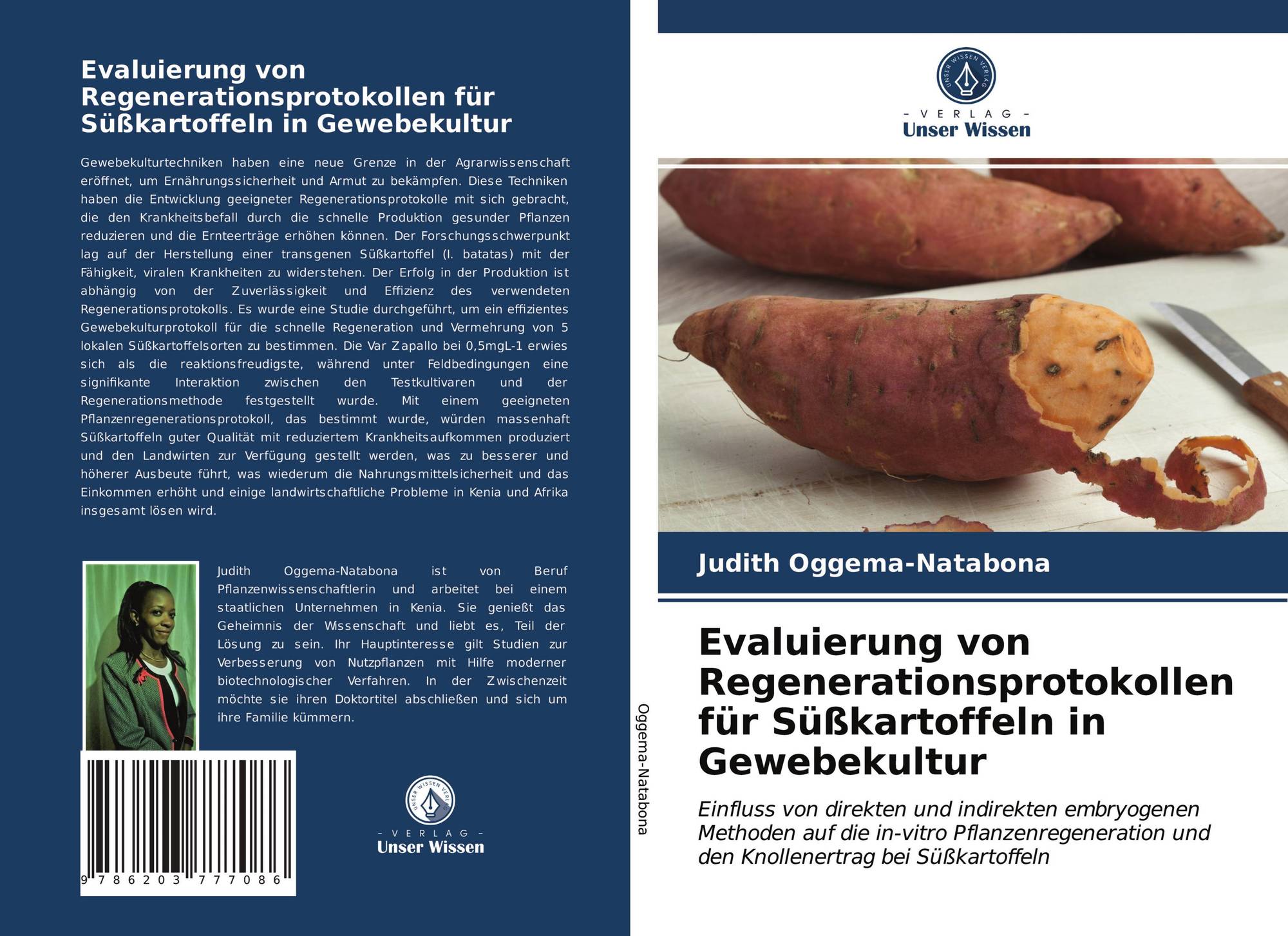 Evaluierung von Regenerationsprotokollen für Süßkartoffeln in Gewebekultur

Gewebekulturtechniken haben eine neue Grenze in der Agrarwissenschaft eröffnet, um Ernährungssicherheit und Armut zu bekämpfen. Diese Techniken haben die Entwicklung geeigneter Regenerationsprotokolle mit sich gebracht, die den Krankheitsbefall durch die schnelle Produktion gesunder Pflanzen reduzieren und die Ernteerträge erhöhen können. Der Forschungsschwerpunkt lag auf der Herstellung einer transgenen Süßkartoffel (I. batatas) mit der Fähigkeit, viralen Krankheiten zu widerstehen. Der Erfolg in der Produktion ist abhängig von der Zuverlässigkeit und Effizienz des verwendeten Regenerationsprotokolls. Es wurde eine Studie durchgeführt, um ein effizientes Gewebekulturprotokoll für die schnelle Regeneration und Vermehrung von 5 lokalen Süßkartoffelsorten zu bestimmen. Die Var Zapallo bei 0,5mgL-1 erwies sich als die reaktionsfreudigste, während unter Feldbedingungen eine signifikante Interaktion zwischen den Testkultivaren und der Regenerationsmethode festgestellt wurde. Mit einem geeigneten Pflanzenregenerationsprotokoll, das bestimmt wurde, würden massenhaft Süßkartoffeln guter Qualität mit reduziertem Krankheitsaufkommen produziert und den Landwirten zur Verfügung gestellt werden, was zu besserer und höherer Ausbeute führt, was wiederum die Nahrungsmittelsicherheit und das Einkommen erhöht und einige landwirtschaftliche Probleme in Kenia und Afrika insgesamt lösen wird.

Judith Oggema-Natabona ist von Beruf Pflanzenwissenschaftlerin und arbeitet bei einem staatlichen Unternehmen in Kenia. Sie genießt das Geheimnis der Wissenschaft und liebt es, Teil der Lösung zu sein. Ihr Hauptinteresse gilt Studien zur Verbesserung von Nutzpflanzen mit Hilfe moderner biotechnologischer Verfahren. In der Zwischenzeit möchte sie ihren Doktortitel abschließen und sich um ihre Familie kümmern.

9 786203 777086

UNSER WISSEN VERLAG
- VERLAG -
Unser Wissen

Oggema-Natabona

UNSER WISSEN VERLAG
- VERLAG -
Unser Wissen

Judith Oggema-Natabona

Evaluierung von Regenerationsprotokollen für Süßkartoffeln in Gewebekultur

Einfluss von direkten und indirekten embryogenen Methoden auf die in-vitro Pflanzenregeneration und den Knollenertrag bei Süßkartoffeln